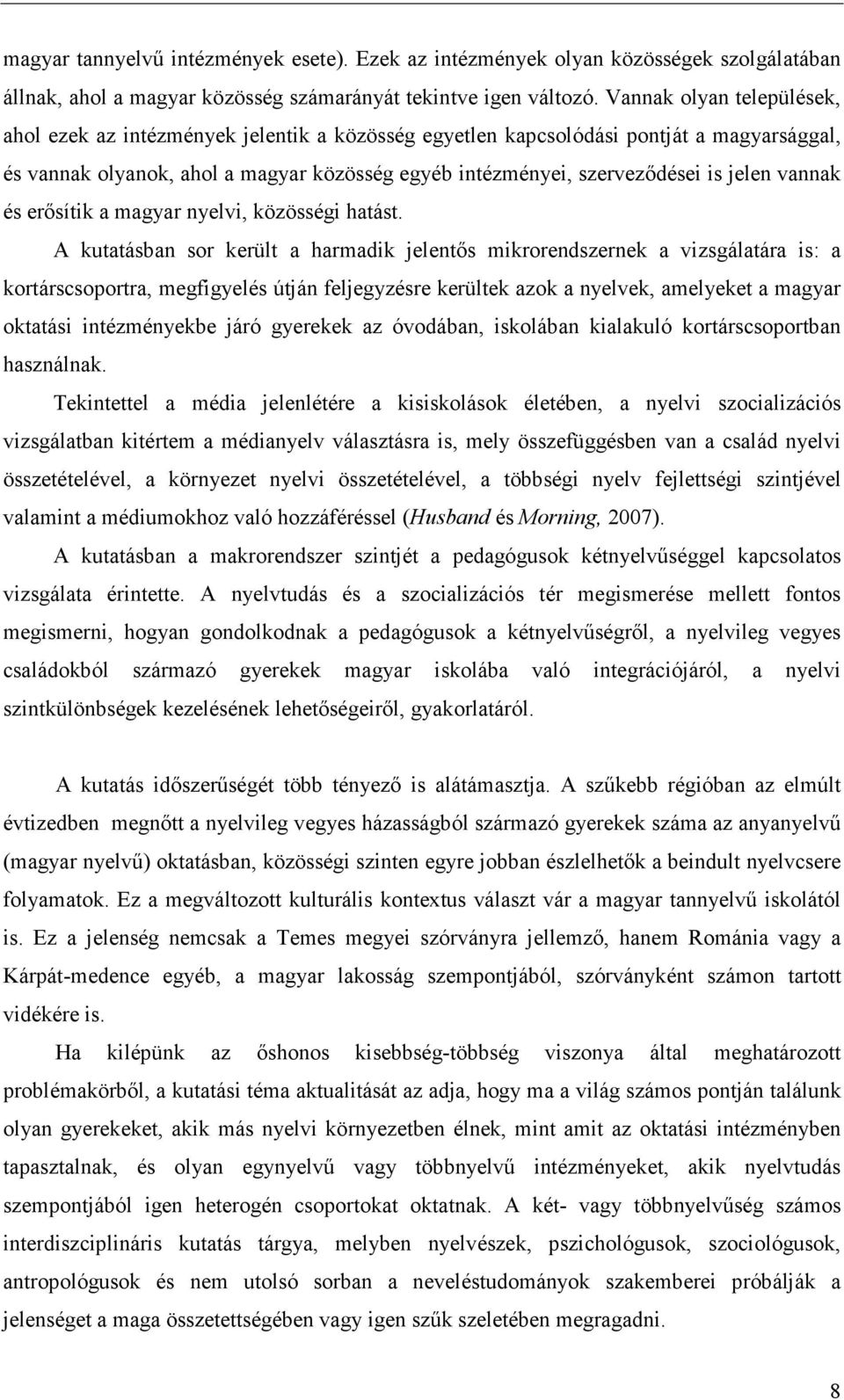 magyar tannyelvű intézmények esete). Ezek az intézmények olyan közösségek szolgálatában állnak, ahol a magyar közösség számarányát tekintve igen változó. Vannak olyan települések, ahol ezek az intézmények jelentik a közösség egyetlen kapcsolódási pontját a magyarsággal, és vannak olyanok, ahol a magyar közösség egyéb intézményei, szerveződései is jelen vannak és erősítik a magyar nyelvi, közösségi hatást.

A kutatásban sor került a harmadik jelentős mikrorendszernek a vizsgálatára is: a kortárscsoportra, megfigyelés útján feljegyzésre kerültek azok a nyelvek, amelyeket a magyar oktatási intézményekbe járó gyerekek az óvodában, iskolában kialakuló kortárscsoportban használnak.

Tekintettel a média jelenlétére a kisiskolások életében, a nyelvi szocializációs vizsgálatban kitértem a médianyelv választásra is, mely összefüggésben van a család nyelvi összetételével, a környezet nyelvi összetételével, a többségi nyelv fejlettségi szintjével valamint a médiumokhoz való hozzáféréssel (Husband és Morning, 2007).

A kutatásban a makrorendszer szintjét a pedagógusok kétnyelvűséggel kapcsolatos vizsgálata érintette. A nyelvtudás és a szocializációs tér megismerése mellett fontos megismerni, hogyan gondolkodnak a pedagógusok a kétnyelvűségről, a nyelvileg vegyes családokból származó gyerekek magyar iskolába való integrációjáról, a nyelvi szintkülönbségek kezelésének lehetőségeiről, gyakorlatáról.

A kutatás időszerűségét több tényező is alátámasztja. A szűkebb régióban az elmúlt évtizedben megnőtt a nyelvileg vegyes házasságból származó gyerekek száma az anyanyelvű (magyar nyelvű) oktatásban, közösségi szinten egyre jobban észlelhetők a beindult nyelvcsere folyamatok. Ez a megváltozott kulturális kontextus választ vár a magyar tannyelvű iskolától is. Ez a jelenség nemcsak a Temes megyei szórványra jellemző, hanem Románia vagy a Kárpát-medence egyéb, a magyar lakosság szempontjából, szórványként számon tartott vidékére is.

Ha kilépünk az őshonos kisebbség-többség viszonya által meghatározott problémakörből, a kutatási téma aktualitását az adja, hogy ma a világ számos pontján találunk olyan gyerekeket, akik más nyelvi környezetben élnek, mint amit az oktatási intézményben tapasztalnak, és olyan egynyelvű vagy többnyelvű intézményeket, akik nyelvtudás szempontjából igen heterogén csoportokat oktatnak. A két- vagy többnyelvűség számos interdiszciplináris kutatás tárgya, melyben nyelvészek, pszichológusok, szociológusok, antropológusok és nem utolsó sorban a neveléstudományok szakemberei próbálják a jelenséget a maga összetettségében vagy igen szűk szeletében megragadni.

8